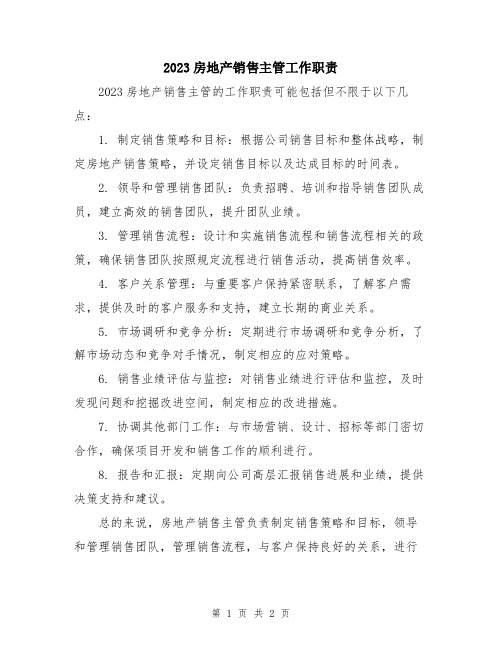 2023 房地产销售主管工作职责

2023 房地产销售主管的工作职责可能包括但不限于以下几点：

1. 制定销售策略和目标：根据公司销售目标和整体战略，制定房地产销售策略，并设定销售目标以及达成目标的时间表。

2. 领导和管理销售团队：负责招聘、培训和指导销售团队成员，建立高效的销售团队，提升团队业绩。

3. 管理销售流程：设计和实施销售流程和销售流程相关的政策，确保销售团队按照规定流程进行销售活动，提高销售效率。

4. 客户关系管理：与重要客户保持紧密联系，了解客户需求，提供及时的客户服务和支持，建立长期的商业关系。

5. 市场调研和竞争分析：定期进行市场调研和竞争分析，了解市场动态和竞争对手情况，制定相应的应对策略。

6. 销售业绩评估与监控：对销售业绩进行评估和监控，及时发现问题和挖掘改进空间，制定相应的改进措施。

7. 协调其他部门工作：与市场营销、设计、招标等部门密切合作，确保项目开发和销售工作的顺利进行。

8. 报告和汇报：定期向公司高层汇报销售进展和业绩，提供决策支持和建议。

总的来说，房地产销售主管负责制定销售策略和目标，领导和管理销售团队，管理销售流程，与客户保持良好的关系，进行

第 1 页 共 2 页